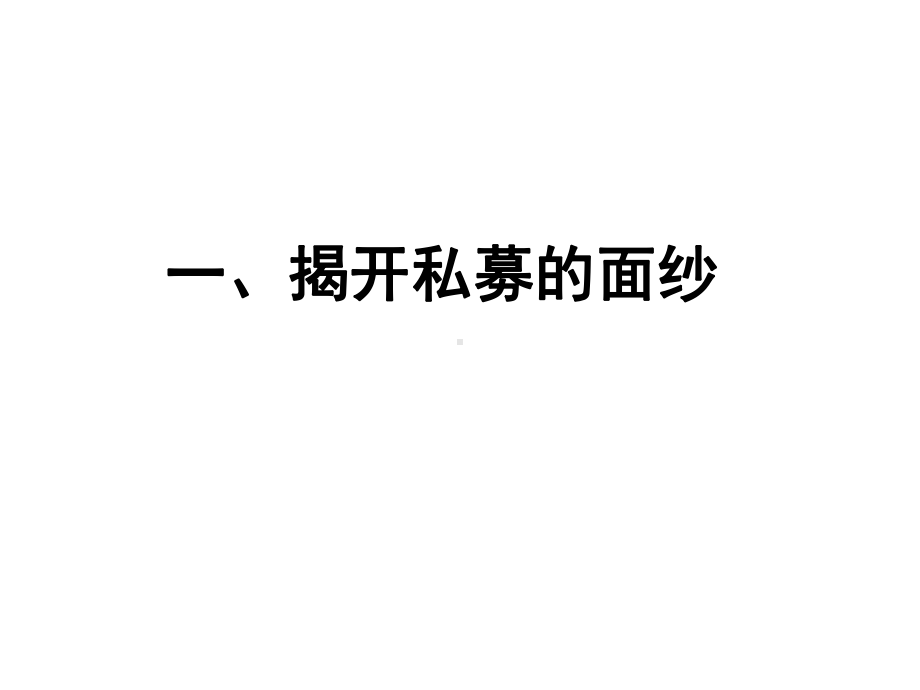 一、揭开私募的面纱